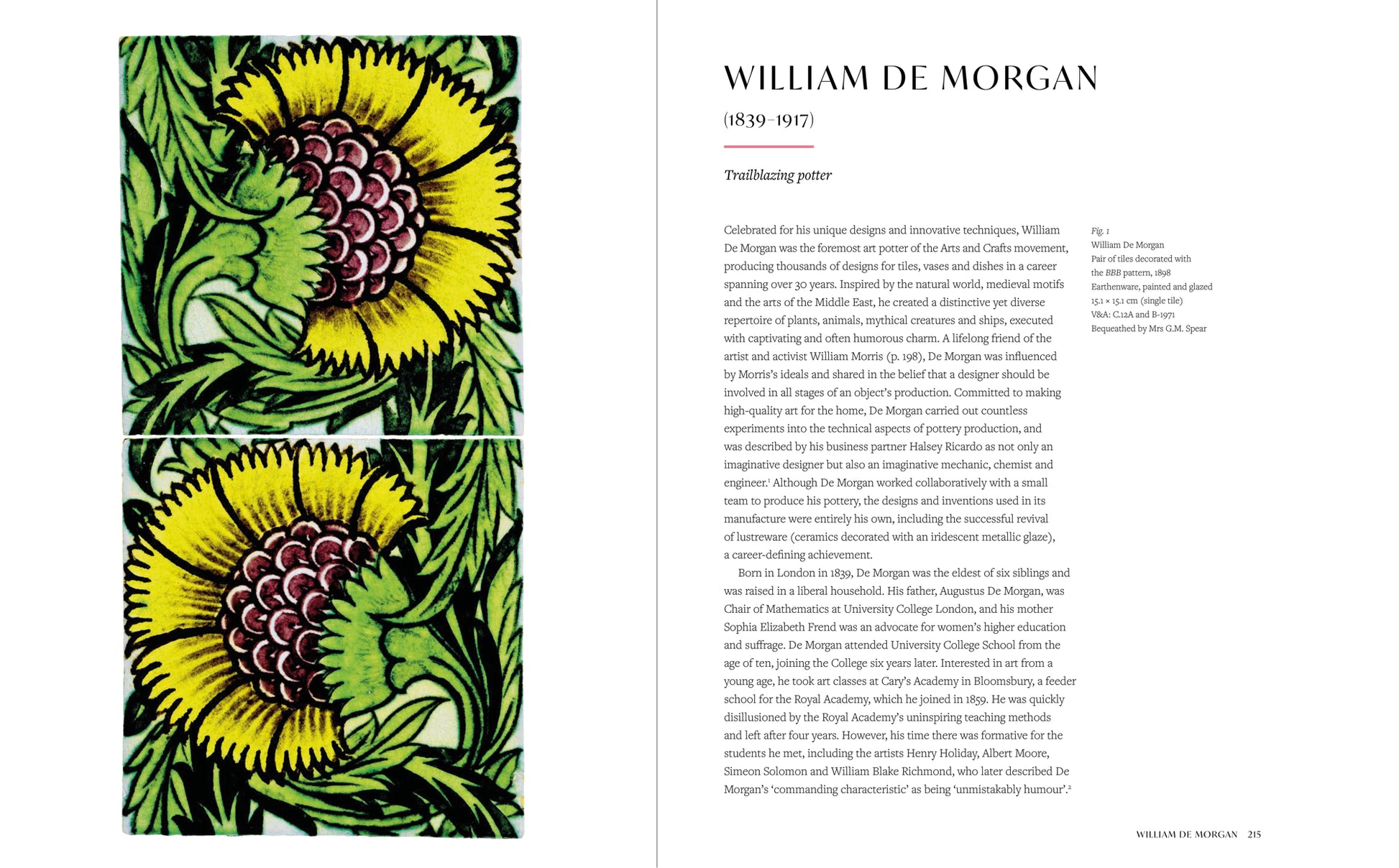 WILLIAM DE MORGAN

(1839–1917)

Trailblazing potter

Celebrated for his unique designs and innovative techniques, William De Morgan was the foremost art potter of the Arts and Crafts movement, producing thousands of designs for tiles, vases and dishes in a career spanning over 30 years. Inspired by the natural world, medieval motifs and the arts of the Middle East, he created a distinctive yet diverse repertoire of plants, animals, mythical creatures and ships, executed with captivating and often humorous charm. A lifelong friend of the artist and activist William Morris (p. 198), De Morgan was influenced by Morris's ideals and shared in the belief that a designer should be involved in all stages of an object's production. Committed to making high-quality art for the home, De Morgan carried out countless experiments into the technical aspects of pottery production, and was described by his business partner Halsey Ricardo as not only an imaginative designer but also an imaginative mechanic, chemist and engineer.$^1$ Although De Morgan worked collaboratively with a small team to produce his pottery, the designs and inventions used in its manufacture were entirely his own, including the successful revival of lustreware (ceramics decorated with an iridescent metallic glaze), a career-defining achievement.

Born in London in 1839, De Morgan was the eldest of six siblings and was raised in a liberal household. His father, Augustus De Morgan, was Chair of Mathematics at University College London, and his mother Sophia Elizabeth Frend was an advocate for women's higher education and suffrage. De Morgan attended University College School from the age of ten, joining the College six years later. Interested in art from a young age, he took art classes at Cary's Academy in Bloomsbury, a feeder school for the Royal Academy, which he joined in 1859. He was quickly disillusioned by the Royal Academy's uninspiring teaching methods and left after four years. However, his time there was formative for the students he met, including the artists Henry Holiday, Albert Moore, Simeon Solomon and William Blake Richmond, who later described De Morgan's 'commanding characteristic' as being 'unmistakably humour'.$^2$

Fig. 1
William De Morgan
Pair of tiles decorated with the BBB pattern, 1898
Earthenware, painted and glazed
15.1 × 15.1 cm (single tile)
V&A: C.12A and B-1971
Bequeathed by Mrs G.M. Spear

WILLIAM DE MORGAN 215